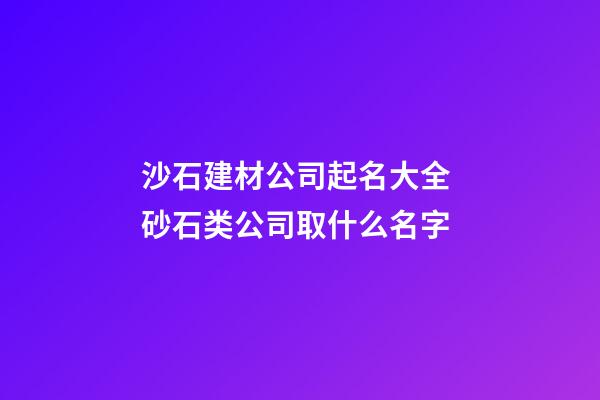 沙石建材公司起名大全
砂石类公司取什么名字